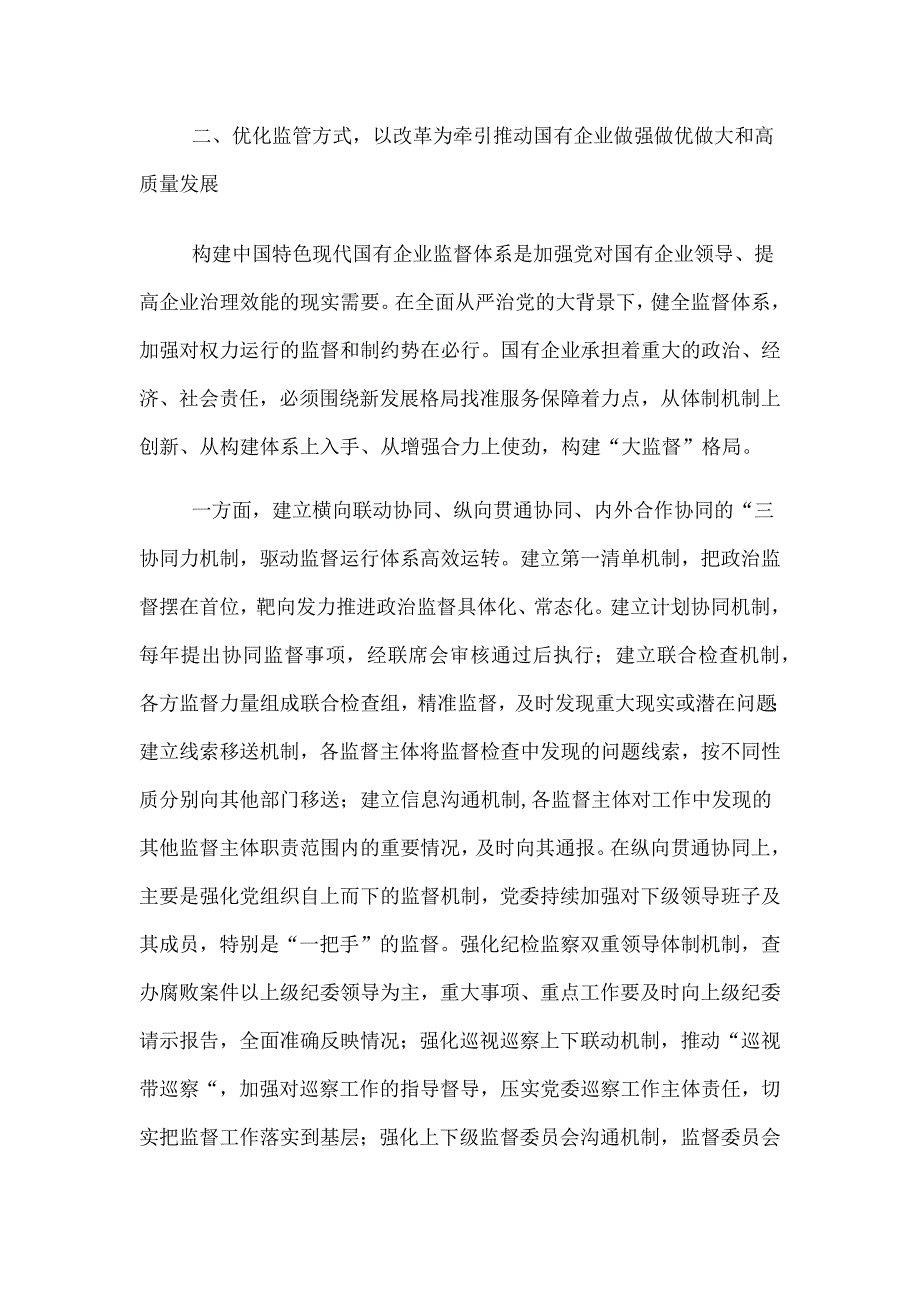 二、优化监管方式，以改革为牵引推动国有企业做强做优做大和高质量发展

构建中国特色现代国有企业监督体系是加强党对国有企业领导、提高企业治理效能的现实需要。在全面从严治党的大背景下，健全监督体系，加强对权力运行的监督和制约势在必行。国有企业承担着重大的政治、经济、社会责任，必须围绕新发展格局找准服务保障着力点，从体制机制上创新、从构建体系上入手、从增强合力上使劲，构建“大监督”格局。

一方面，建立横向联动协同、纵向贯通协同、内外合作协同的“三协同力机制，驱动监督运行体系高效运转。建立第一清单机制，把政治监督摆在首位，靶向发力推进政治监督具体化、常态化。建立计划协同机制，每年提出协同监督事项，经联席会审核通过后执行；建立联合检查机制，各方监督力量组成联合检查组，精准监督，及时发现重大现实或潜在问题建立线索移送机制，各监督主体将监督检查中发现的问题线索，按不同性质分别向其他部门移送；建立信息沟通机制,各监督主体对工作中发现的其他监督主体职责范围内的重要情况，及时向其通报。在纵向贯通协同上，主要是强化党组织自上而下的监督机制，党委持续加强对下级领导班子及其成员，特别是“一把手”的监督。强化纪检监察双重领导体制机制，查办腐败案件以上级纪委领导为主，重大事项、重点工作要及时向上级纪委请示报告，全面准确反映情况；强化巡视巡察上下联动机制，推动“巡视带巡察“，加强对巡察工作的指导督导，压实党委巡察工作主体责任，切实把监督工作落实到基层；强化上下级监督委员会沟通机制，监督委员会